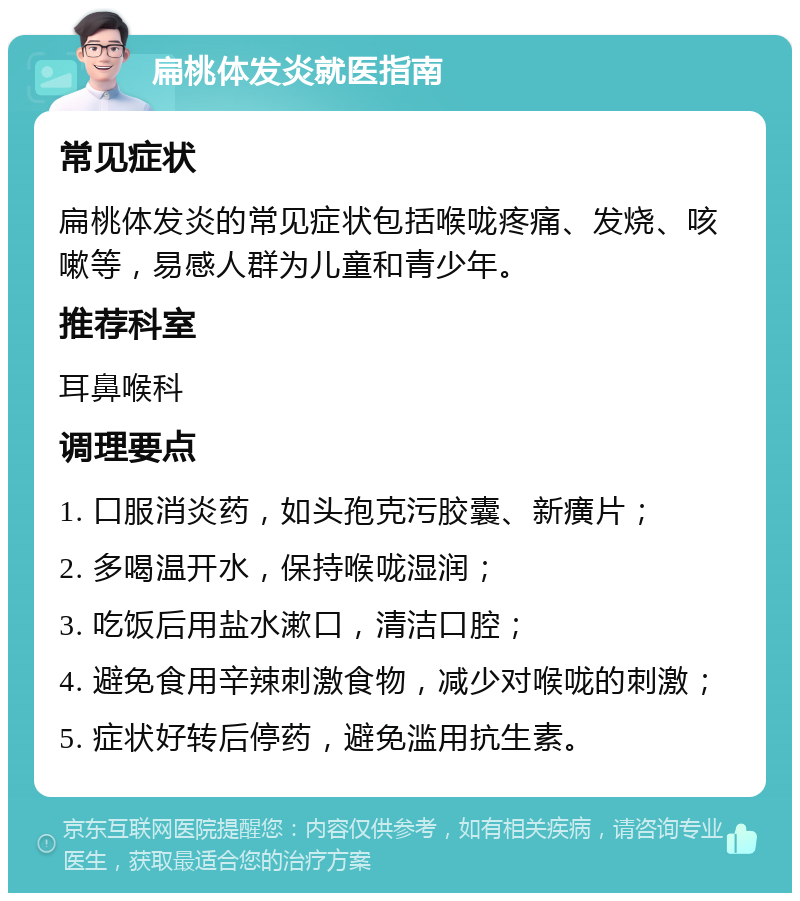 扁桃体发炎就医指南

常见症状

扁桃体发炎的常见症状包括喉咙疼痛、发烧、咳嗽等，易感人群为儿童和青少年。

推荐科室

耳鼻喉科

调理要点

1. 口服消炎药，如头孢克污胶囊、新癀片；

2. 多喝温开水，保持喉咙湿润；

3. 吃饭后用盐水漱口，清洁口腔；

4. 避免食用辛辣刺激食物，减少对喉咙的刺激；

5. 症状好转后停药，避免滥用抗生素。

京东互联网医院提醒您：内容仅供参考，如有相关疾病，请咨询专业医生，获取最适合您的治疗方案